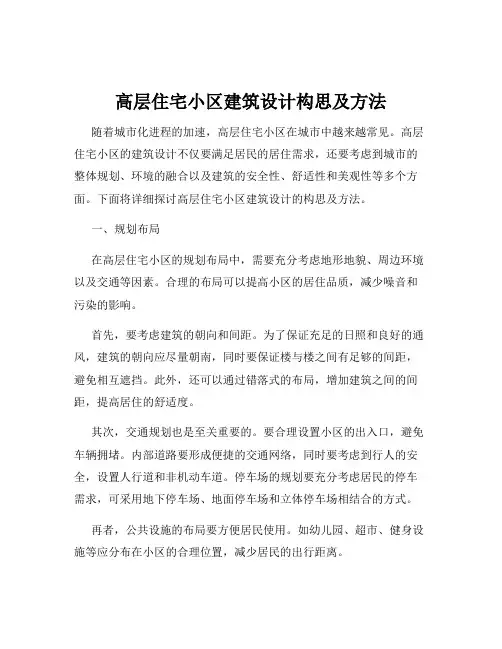 高层住宅小区建筑设计构思及方法

随着城市化进程的加速，高层住宅小区在城市中越来越常见。高层住宅小区的建筑设计不仅要满足居民的居住需求，还要考虑到城市的整体规划、环境的融合以及建筑的安全性、舒适性和美观性等多个方面。下面将详细探讨高层住宅小区建筑设计的构思及方法。

一、规划布局

在高层住宅小区的规划布局中，需要充分考虑地形地貌、周边环境以及交通等因素。合理的布局可以提高小区的居住品质，减少噪音和污染的影响。

首先，要考虑建筑的朝向和间距。为了保证充足的日照和良好的通风，建筑的朝向应尽量朝南，同时要保证楼与楼之间有足够的间距，避免相互遮挡。此外，还可以通过错落式的布局，增加建筑之间的间距，提高居住的舒适度。

其次，交通规划也是至关重要的。要合理设置小区的出入口，避免车辆拥堵。内部道路要形成便捷的交通网络，同时要考虑到行人的安全，设置人行道和非机动车道。停车场的规划要充分考虑居民的停车需求，可采用地下停车场、地面停车场和立体停车场相结合的方式。

再者，公共设施的布局要方便居民使用。如幼儿园、超市、健身设施等应分布在小区的合理位置，减少居民的出行距离。